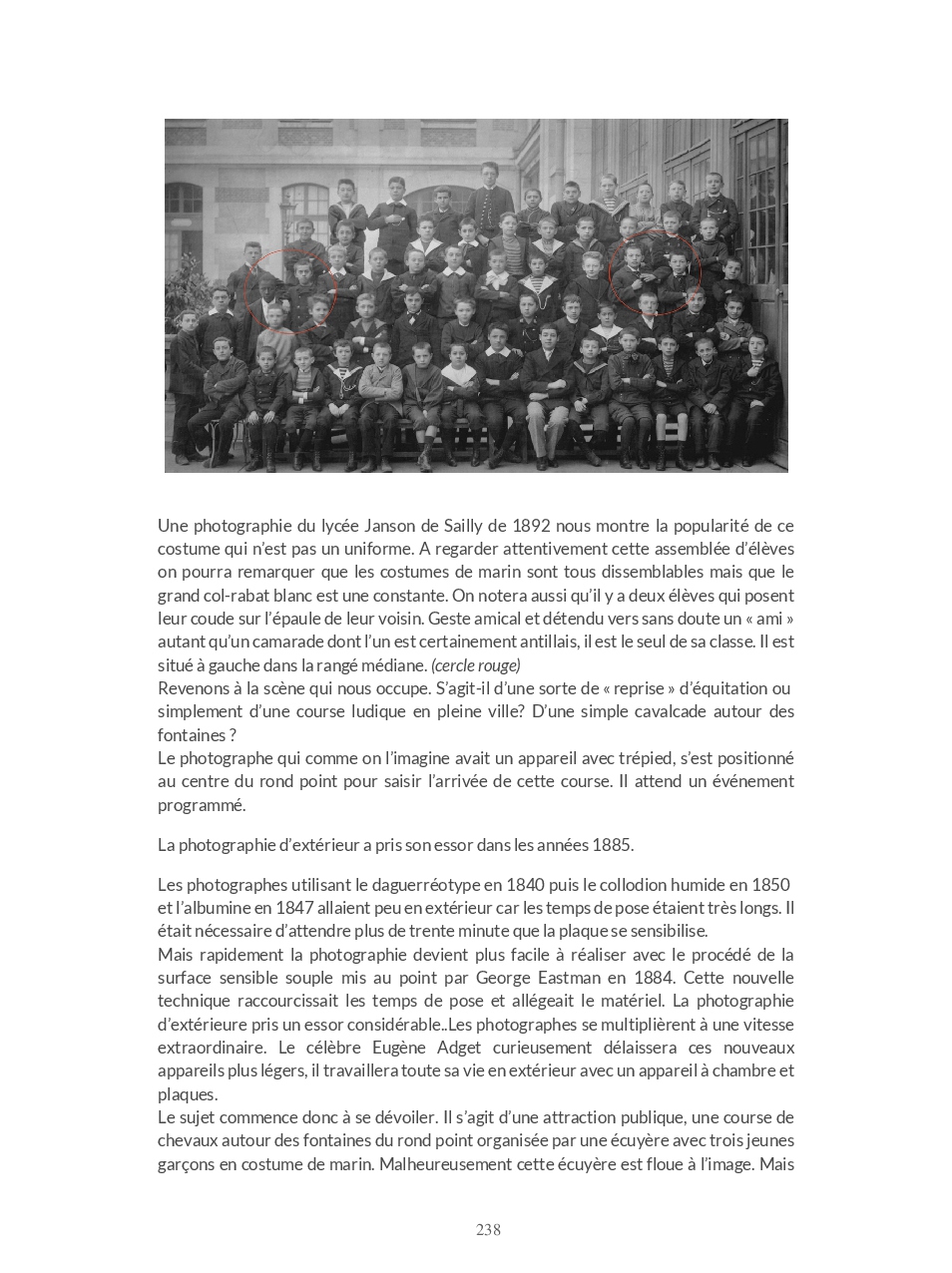 Une photographie du lycée Janson de Sailly de 1892 nous montre la popularité de ce costume qui n'est pas un uniforme. A regarder attentivement cette assemblée d'élèves on pourra remarquer que les costumes de marin sont tous dissemblables mais que le grand col-rabat blanc est une constante. On notera aussi qu'il y a deux élèves qui posent leur coude sur l'épaule de leur voisin. Geste amical et détendu vers sans doute un « ami » autant qu'un camarade dont l'un est certainement antillais, il est le seul de sa classe. Il est situé à gauche dans la rangé médiane. (cercle rouge)
Revenons à la scène qui nous occupe. S'agit-il d'une sorte de « reprise » d'équitation ou simplement d'une course ludique en pleine ville? D'une simple cavalcade autour des fontaines ?
Le photographe qui comme on l'imagine avait un appareil avec trépied, s'est positionné au centre du rond point pour saisir l'arrivée de cette course. Il attend un événement programmé.

La photographie d'extérieur a pris son essor dans les années 1885.

Les photographes utilisant le daguerréotype en 1840 puis le collodion humide en 1850 et l'albumine en 1847 allaient peu en extérieur car les temps de pose étaient très longs. Il était nécessaire d'attendre plus de trente minute que la plaque se sensibilise.
Mais rapidement la photographie devient plus facile à réaliser avec le procédé de la surface sensible souple mis au point par George Eastman en 1884. Cette nouvelle technique raccourcissait les temps de pose et allégeait le matériel. La photographie d'extérieure pris un essor considérable..Les photographes se multiplièrent à une vitesse extraordinaire. Le célèbre Eugène Adget curieusement délaissera ces nouveaux appareils plus légers, il travaillera toute sa vie en extérieur avec un appareil à chambre et plaques.
Le sujet commence donc à se dévoiler. Il s'agit d'une attraction publique, une course de chevaux autour des fontaines du rond point organisée par une écuyère avec trois jeunes garçons en costume de marin. Malheureusement cette écuyère est floue à l'image. Mais

238